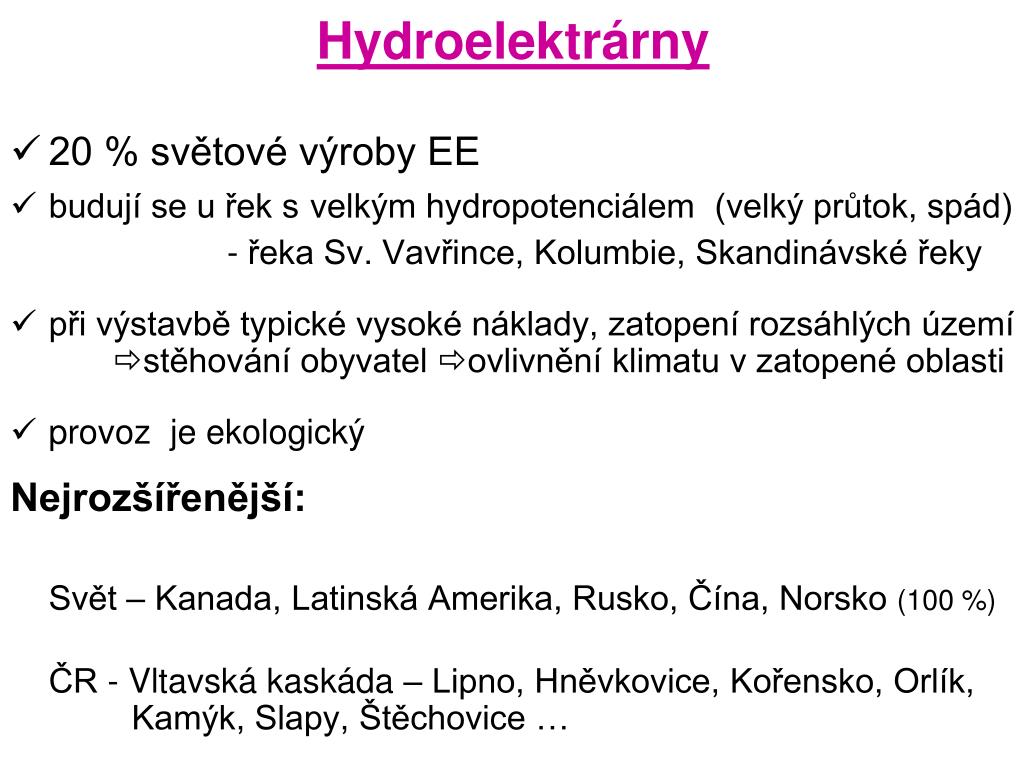 Hydroelektrárny

✓ 20 % světové výroby EE

✓ budují se u řek s velkým hydropotenciálem (velký průtok, spád)
- řeka Sv. Vavřince, Kolumbie, Skandinávské řeky

✓ při výstavbě typické vysoké náklady, zatopení rozsáhlých území ⇨stěhování obyvatel ⇨ovlivnění klimatu v zatopené oblasti

✓ provoz je ekologický

Nejrozšířenější:

Svět – Kanada, Latinská Amerika, Rusko, Čína, Norsko (100 %)

ČR - Vltavská kaskáda – Lipno, Hněvkovice, Kořensko, Orlík, Kamýk, Slapy, Štěchovice …